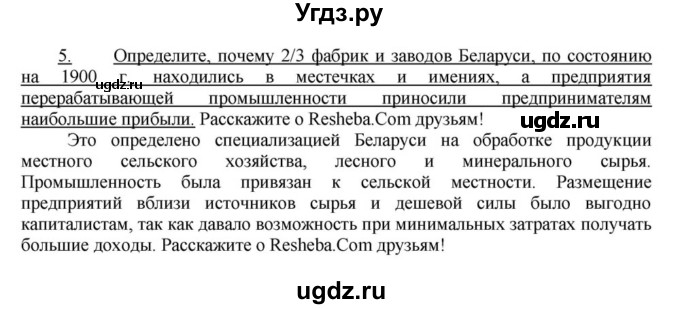 Угдз.ру

5. Определите, почему 2/3 фабрик и заводов Беларуси, по состоянию на 1900 г. находились в местечках и имениях, а предприятия перерабатывающей промышленности приносили предпринимателям наибольшие прибыли. Расскажите о Resheba.Com друзьям!

ugdz.ru

ugdz.ru

Это определено специализацией Беларуси на обработке продукции местного сельского хозяйства, лесного и минерального сырья. Промышленность была привязан к сельской местности. Размещение предприятий вблизи источников сырья и дешевой силы было выгодно капиталистам, так как давало возможность при минимальных затратах получать большие доходы. Расскажите о Resheba.Com друзьям!

ugdz.ru